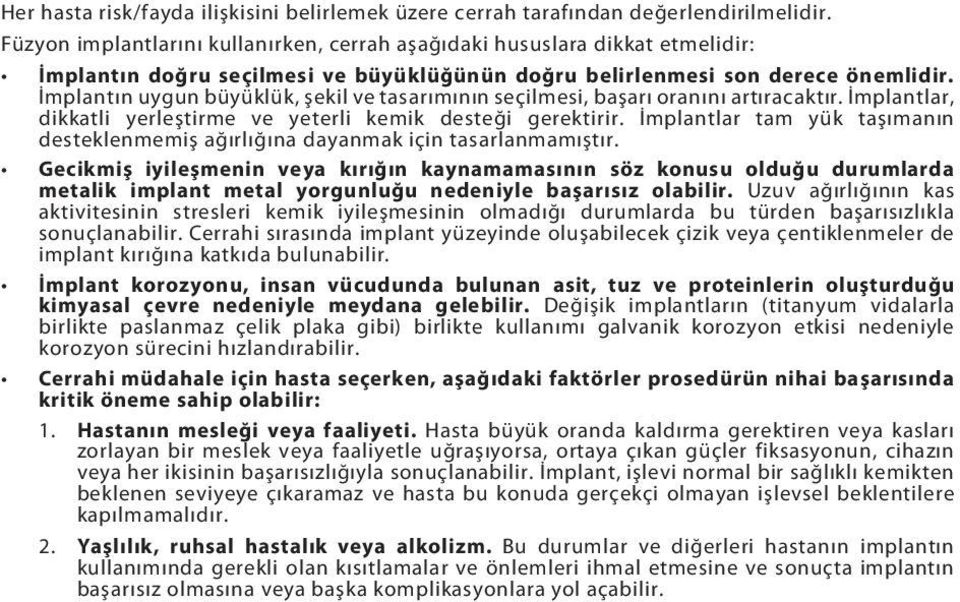 Her hasta risk/fayda ilişkisini belirlemek üzere cerrah tarafından değerlendirilmelidir.

Füzyon implantlarını kullanırken, cerrah aşağıdaki hususlara dikkat etmelidir:

• İmplantın doğru seçilmesi ve büyüklüğünün doğru belirlenmesi son derece önemlidir. İmplantın uygun büyüklük, şekil ve tasarımının seçilmesi, başarı oranını artıracaktır. İmplantlar, dikkatli yerleştirme ve yeterli kemik desteği gerektirir. İmplantlar tam yük taşımanın desteklenmemiş ağırlığına dayanmak için tasarlanmamıştır.

• Gecikmiş iyileşmenin veya kırığın kaynamamasının söz konusu olduğu durumlarda metalik implant metal yorgunluğu nedeniyle başarısız olabilir. Uzuv ağırlığının kas aktivitesinin stresleri kemik iyileşmesinin olmadığı durumlarda bu türden başarısızlıkla sonuçlanabilir. Cerrahi sırasında implant yüzeyinde oluşabilecek çizik veya çentiklenmeler de implant kırığına katkıda bulunabilir.

• İmplant korozyonu, insan vücudunda bulunan asit, tuz ve proteinlerin oluşturduğu kimyasal çevre nedeniyle meydana gelebilir. Değişik implantların (titanyum vidalarla birlikte paslanmaz çelik plaka gibi) birlikte kullanımı galvanik korozyon etkisi nedeniyle korozyon sürecini hızlandırabilir.

• Cerrahi müdahale için hasta seçerken, aşağıdaki faktörler prosedürün nihai başarısında kritik öneme sahip olabilir:

1. Hastanın mesleği veya faaliyeti. Hasta büyük oranda kaldırma gerektiren veya kasları zorlayan bir meslek veya faaliyetle uğraşıyorsa, ortaya çıkan güçler fiksasyonun, cihazın veya her ikisinin başarısızlığıyla sonuçlanabilir. İmplant, işlevi normal bir sağlıklı kemikten beklenen seviyeye çıkaramaz ve hasta bu konuda gerçekçi olmayan işlevsel beklentilere kapılmamalıdır.

2. Yaşlılık, ruhsal hastalık veya alkolizm. Bu durumlar ve diğerleri hastanın implantın kullanımında gerekli olan kısıtlamalar ve önlemleri ihmal etmesine ve sonuçta implantın başarısız olmasına veya başka komplikasyonlara yol açabilir.